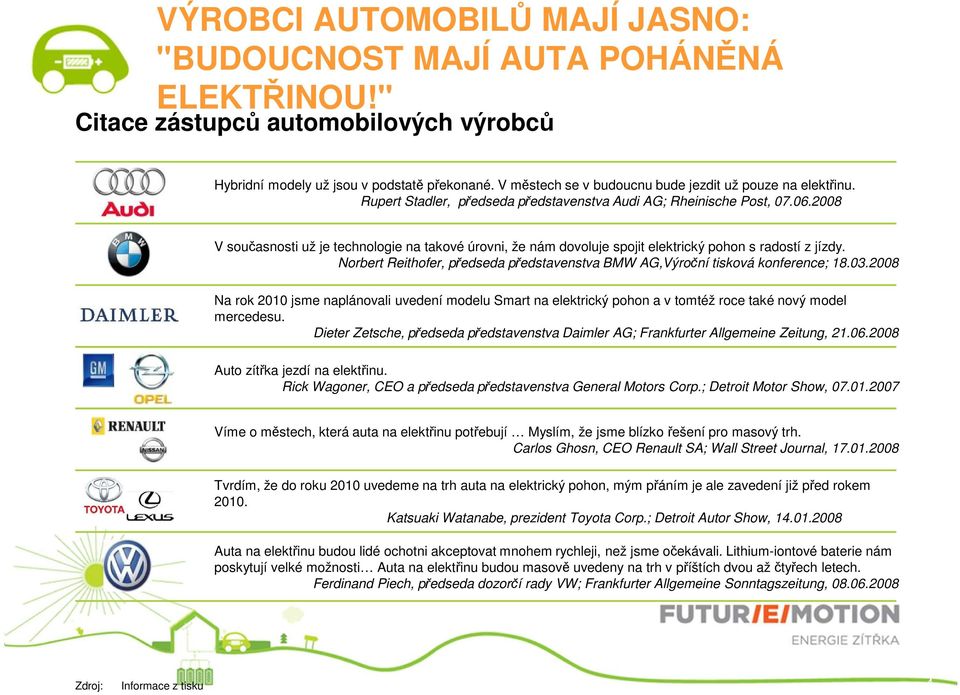 VÝROBCI AUTOMOBILŮ MAJÍ JASNO: "BUDOUCNOST MAJÍ AUTA POHÁNĚNÁ ELEKTŘINOU!"

Citace zástupců automobilových výrobců

Audi

Hybridní modely už jsou v podstatě překonané. V městech se v budoucnu bude jezdit už pouze na elektřinu.
Rupert Stadler, předseda představenstva Audi AG; Rheinische Post, 07.06.2008

BMW

V současnosti už je technologie na takové úrovni, že nám dovoluje spojit elektrický pohon s radostí z jízdy.
Norbert Reithofer, předseda představenstva BMW AG,Výroční tisková konference; 18.03.2008

DAIMLER

Na rok 2010 jsme naplánovali uvedení modelu Smart na elektrický pohon a v tomtéž roce také nový model mercedesu.
Dieter Zetsche, předseda představenstva Daimler AG; Frankfurter Allgemeine Zeitung, 21.06.2008

GM

OPEL

Auto zítřka jezdí na elektřinu.
Rick Wagoner, CEO a předseda představenstva General Motors Corp.; Detroit Motor Show, 07.01.2007

RENAULT

NISSAN

Víme o městech, která auta na elektřinu potřebují … Myslím, že jsme blízko řešení pro masový trh.
Carlos Ghosn, CEO Renault SA; Wall Street Journal, 17.01.2008

TOYOTA

LEXUS

Tvrdím, že do roku 2010 uvedeme na trh auta na elektrický pohon, mým přáním je ale zavedení již před rokem 2010.
Katsuaki Watanabe, prezident Toyota Corp.; Detroit Autor Show, 14.01.2008

VW

Auta na elektřinu budou lidé ochotni akceptovat mnohem rychleji, než jsme očekávali. Lithium-iontové baterie nám poskytují velké možnosti… Auta na elektřinu budou masově uvedeny na trh v příštích dvou až čtyřech letech.
Ferdinand Piech, předseda dozorčí rady VW; Frankfurter Allgemeine Sonntagszeitung, 08.06.2008

FUTUR/E/MOTION
ENERGIE ZÍTŘKA

Zdroj: Informace z tisku